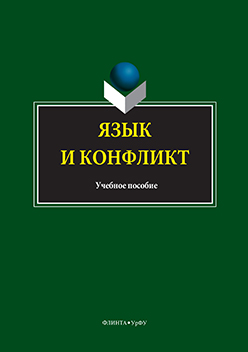 ЯЗЫК
И КОНФЛИКТ

Учебное пособие

ФЛИНТА • УрФУ